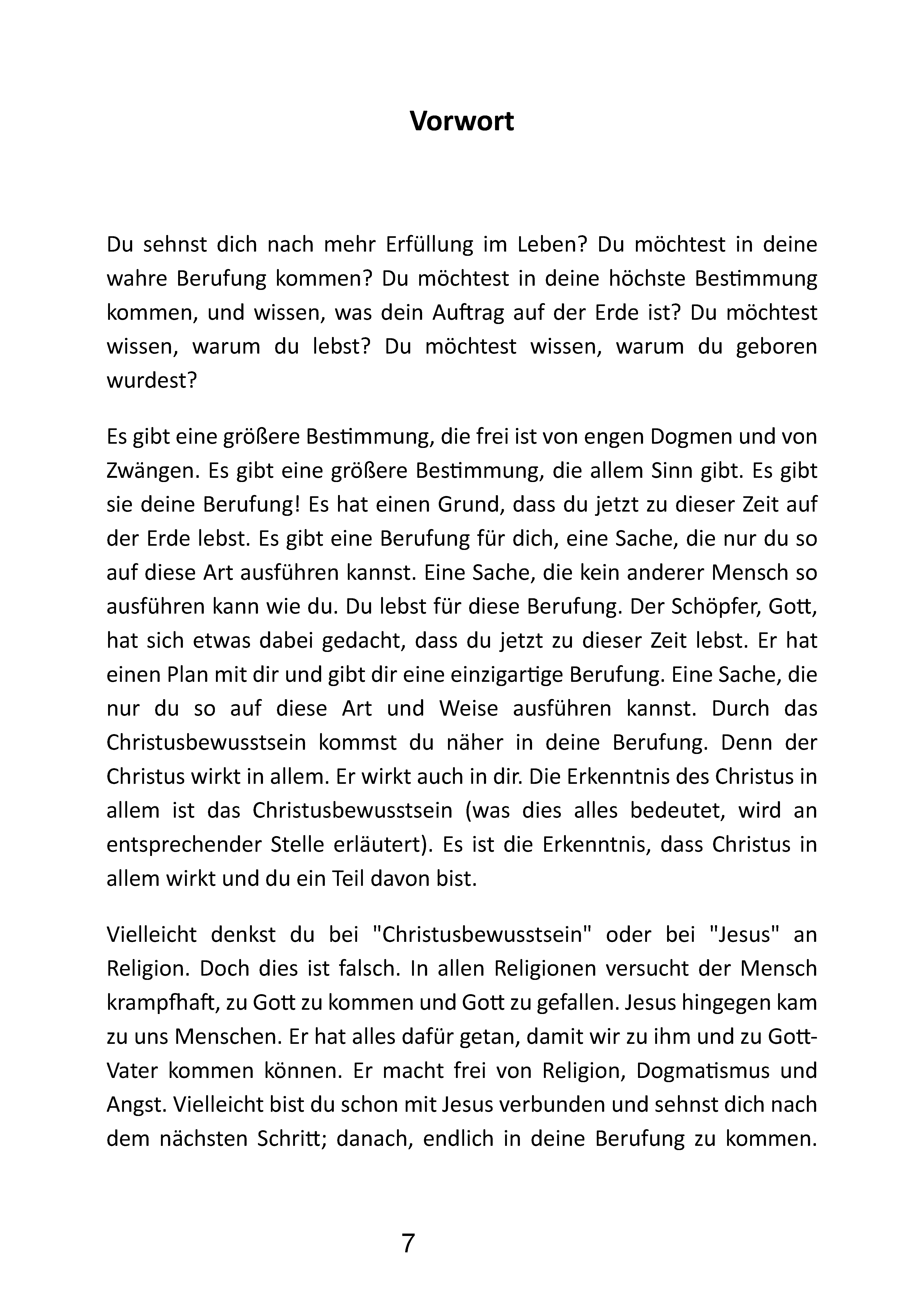 Vorwort

Du sehnst dich nach mehr Erfüllung im Leben? Du möchtest in deine wahre Berufung kommen? Du möchtest in deine höchste Bestimmung kommen, und wissen, was dein Auftrag auf der Erde ist? Du möchtest wissen, warum du lebst? Du möchtest wissen, warum du geboren wurdest?

Es gibt eine größere Bestimmung, die frei ist von engen Dogmen und von Zwängen. Es gibt eine größere Bestimmung, die allem Sinn gibt. Es gibt sie deine Berufung! Es hat einen Grund, dass du jetzt zu dieser Zeit auf der Erde lebst. Es gibt eine Berufung für dich, eine Sache, die nur du so auf diese Art ausführen kannst. Eine Sache, die kein anderer Mensch so ausführen kann wie du. Du lebst für diese Berufung. Der Schöpfer, Gott, hat sich etwas dabei gedacht, dass du jetzt zu dieser Zeit lebst. Er hat einen Plan mit dir und gibt dir eine einzigartige Berufung. Eine Sache, die nur du so auf diese Art und Weise ausführen kannst. Durch das Christusbewusstsein kommst du näher in deine Berufung. Denn der Christus wirkt in allem. Er wirkt auch in dir. Die Erkenntnis des Christus in allem ist das Christusbewusstsein (was dies alles bedeutet, wird an entsprechender Stelle erläutert). Es ist die Erkenntnis, dass Christus in allem wirkt und du ein Teil davon bist.

Vielleicht denkst du bei "Christusbewusstsein" oder bei "Jesus" an Religion. Doch dies ist falsch. In allen Religionen versucht der Mensch krampfhaft, zu Gott zu kommen und Gott zu gefallen. Jesus hingegen kam zu uns Menschen. Er hat alles dafür getan, damit wir zu ihm und zu Gott-Vater kommen können. Er macht frei von Religion, Dogmatismus und Angst. Vielleicht bist du schon mit Jesus verbunden und sehnst dich nach dem nächsten Schritt; danach, endlich in deine Berufung zu kommen.

7